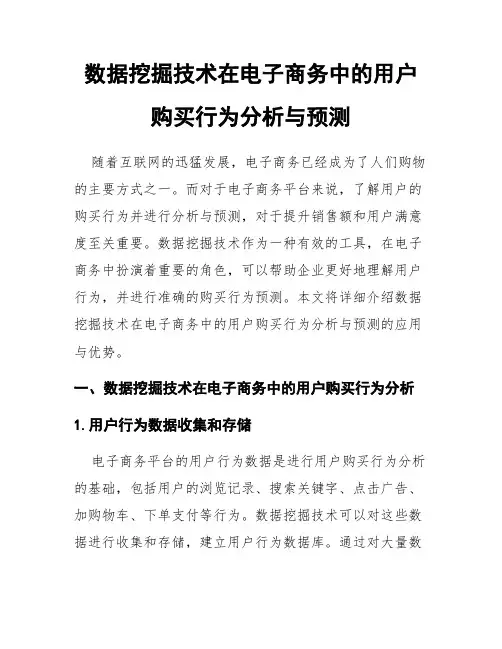 数据挖掘技术在电子商务中的用户购买行为分析与预测

随着互联网的迅猛发展，电子商务已经成为了人们购物的主要方式之一。而对于电子商务平台来说，了解用户的购买行为并进行分析与预测，对于提升销售额和用户满意度至关重要。数据挖掘技术作为一种有效的工具，在电子商务中扮演着重要的角色，可以帮助企业更好地理解用户行为，并进行准确的购买行为预测。本文将详细介绍数据挖掘技术在电子商务中的用户购买行为分析与预测的应用与优势。

一、数据挖掘技术在电子商务中的用户购买行为分析

1. 用户行为数据收集和存储

电子商务平台的用户行为数据是进行用户购买行为分析的基础，包括用户的浏览记录、搜索关键字、点击广告、加购物车、下单支付等行为。数据挖掘技术可以对这些数据进行收集和存储，建立用户行为数据库。通过对大量数